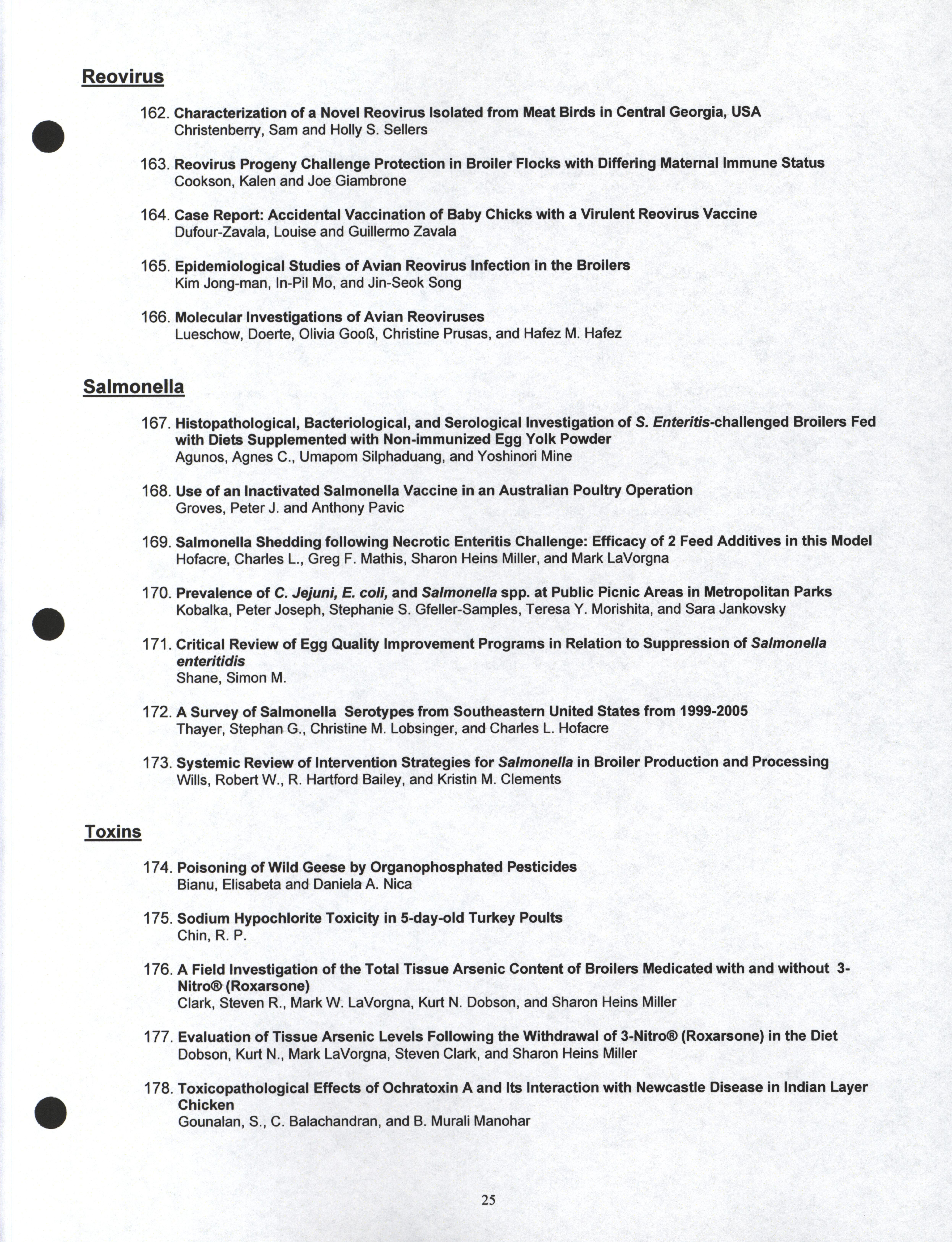 Reovirus

162. Characterization of a Novel Reovirus Isolated from Meat Birds in Central Georgia, USA
Christenberry, Sam and Holly S. Sellers

163. Reovirus Progeny Challenge Protection in Broiler Flocks with Differing Maternal Immune Status
Cookson, Kalen and Joe Giambrone

164. Case Report: Accidental Vaccination of Baby Chicks with a Virulent Reovirus Vaccine
Dufour-Zavala, Louise and Guillermo Zavala

165. Epidemiological Studies of Avian Reovirus Infection in the Broilers
Kim Jong-man, In-Pil Mo, and Jin-Seok Song

166. Molecular Investigations of Avian Reoviruses
Lueschow, Doerte, Olivia Gooß, Christine Prusas, and Hafez M. Hafez

Salmonella

167. Histopathological, Bacteriological, and Serological Investigation of S. Enteritis-challenged Broilers Fed with Diets Supplemented with Non-immunized Egg Yolk Powder
Agunos, Agnes C., Umapom Silphaduang, and Yoshinori Mine

168. Use of an Inactivated Salmonella Vaccine in an Australian Poultry Operation
Groves, Peter J. and Anthony Pavic

169. Salmonella Shedding following Necrotic Enteritis Challenge: Efficacy of 2 Feed Additives in this Model
Hofacre, Charles L., Greg F. Mathis, Sharon Heins Miller, and Mark LaVorgna

170. Prevalence of C. Jejuni, E. coli, and Salmonella spp. at Public Picnic Areas in Metropolitan Parks
Kobalka, Peter Joseph, Stephanie S. Gfeller-Samples, Teresa Y. Morishita, and Sara Jankovsky

171. Critical Review of Egg Quality Improvement Programs in Relation to Suppression of Salmonella enteritidis
Shane, Simon M.

172. A Survey of Salmonella Serotypes from Southeastern United States from 1999-2005
Thayer, Stephan G., Christine M. Lobsinger, and Charles L. Hofacre

173. Systemic Review of Intervention Strategies for Salmonella in Broiler Production and Processing
Wills, Robert W., R. Hartford Bailey, and Kristin M. Clements

Toxins

174. Poisoning of Wild Geese by Organophosphated Pesticides
Bianu, Elisabeta and Daniela A. Nica

175. Sodium Hypochlorite Toxicity in 5-day-old Turkey Poults
Chin, R. P.

176. A Field Investigation of the Total Tissue Arsenic Content of Broilers Medicated with and without 3-Nitro® (Roxarsone)
Clark, Steven R., Mark W. LaVorgna, Kurt N. Dobson, and Sharon Heins Miller

177. Evaluation of Tissue Arsenic Levels Following the Withdrawal of 3-Nitro® (Roxarsone) in the Diet
Dobson, Kurt N., Mark LaVorgna, Steven Clark, and Sharon Heins Miller

178. Toxicopathological Effects of Ochratoxin A and Its Interaction with Newcastle Disease in Indian Layer Chicken
Gounalan, S., C. Balachandran, and B. Murali Manohar

25